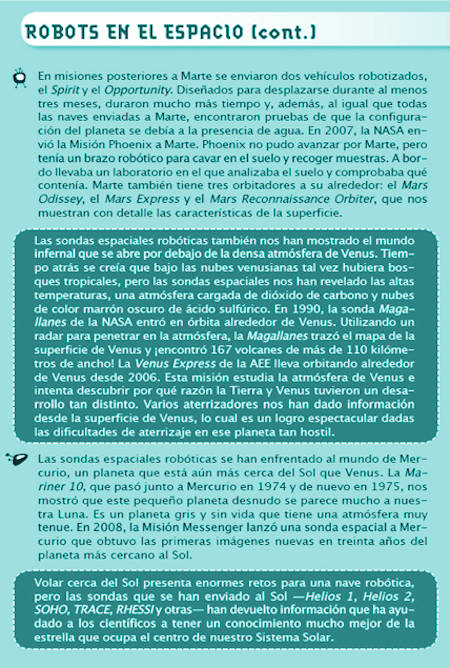 ROBOTS EN EL ESPACIO (cont.)

En misiones posteriores a Marte se enviaron dos vehículos robotizados, el Spirit y el Opportunity. Diseñados para desplazarse durante al menos tres meses, duraron mucho más tiempo y, además, al igual que todas las naves enviadas a Marte, encontraron pruebas de que la configuración del planeta se debía a la presencia de agua. En 2007, la NASA envió la Misión Phoenix a Marte. Phoenix no pudo avanzar por Marte, pero tenía un brazo robótico para cavar en el suelo y recoger muestras. A bordo llevaba un laboratorio en el que analizaba el suelo y comprobaba qué contenía. Marte también tiene tres orbitadores a su alrededor: el Mars Odissey, el Mars Express y el Mars Reconnaissance Orbiter, que nos muestran con detalle las características de la superficie.

Las sondas espaciales robóticas también nos han mostrado el mundo infernal que se abre por debajo de la densa atmósfera de Venus. Tiempo atrás se creía que bajo las nubes venusianas tal vez hubiera bosques tropicales, pero las sondas espaciales nos han revelado las altas temperaturas, una atmósfera cargada de dióxido de carbono y nubes de color marrón oscuro de ácido sulfúrico. En 1990, la sonda Magallanes de la NASA entró en órbita alrededor de Venus. Utilizando un radar para penetrar en la atmósfera, la Magallanes trazó el mapa de la superficie de Venus y ¡encontró 167 volcanes de más de 110 kilómetros de ancho! La Venus Express de la AEE lleva orbitando alrededor de Venus desde 2006. Esta misión estudia la atmósfera de Venus e intenta descubrir por qué razón la Tierra y Venus tuvieron un desarrollo tan distinto. Varios aterrizadores nos han dado información desde la superficie de Venus, lo cual es un logro espectacular dadas las dificultades de aterrizaje en ese planeta tan hostil.

Las sondas espaciales robóticas se han enfrentado al mundo de Mercurio, un planeta que está aún más cerca del Sol que Venus. La Mariner 10, que pasó junto a Mercurio en 1974 y de nuevo en 1975, nos mostró que este pequeño planeta desnudo se parece mucho a nuestra Luna. Es un planeta gris y sin vida que tiene una atmósfera muy tenue. En 2008, la Misión Messenger lanzó una sonda espacial a Mercurio que obtuvo las primeras imágenes nuevas en treinta años del planeta más cercano al Sol.

Volar cerca del Sol presenta enormes retos para una nave robótica, pero las sondas que se han enviado al Sol —Helios 1, Helios 2, SOHO, TRACE, RHESSI y otras— han devuelto información que ha ayudado a los científicos a tener un conocimiento mucho mejor de la estrella que ocupa el centro de nuestro Sistema Solar.